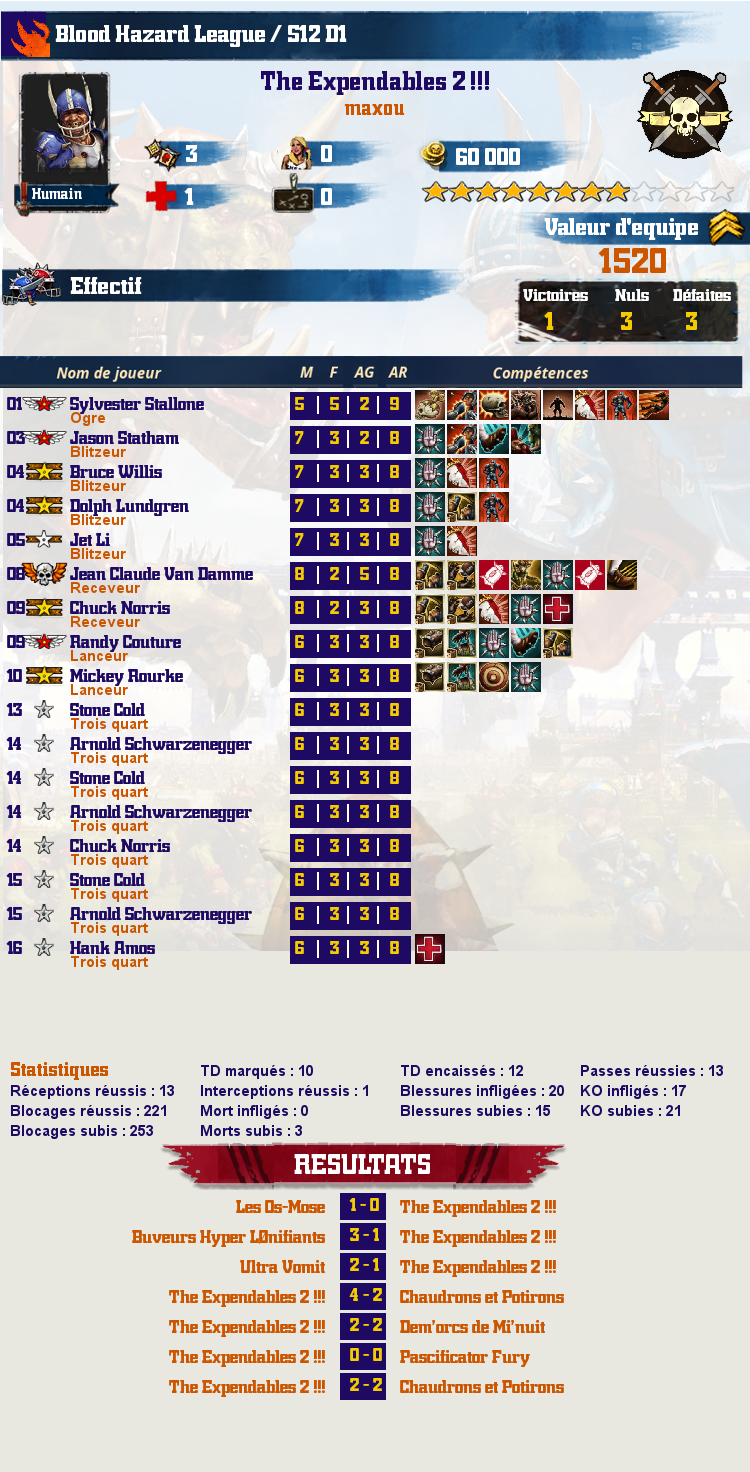 Blood Hazard League / S12 D1

The Expendables 2 !!!
maxou

Humain

3 0 60 000
1 0

Valeur d'equipe
1520

Effectif

| Victoires | Nuls | Défaites |
|---|---|---|
| 1 | 3 | 3 |

| | Nom de joueur | M | F | AG | AR | Compétences |
|---|---|---|---|---|---|---|
| 01 | Sylvester Stallone Ogre | 5 | 5 | 2 | 9 | |
| 03 | Jason Statham Blitzeur | 7 | 3 | 2 | 8 | |
| 04 | Bruce Willis Blitzeur | 7 | 3 | 3 | 8 | |
| 04 | Dolph Lundgren Blitzeur | 7 | 3 | 3 | 8 | |
| 05 | Jet Li Blitzeur | 7 | 3 | 3 | 8 | |
| 08 | Jean Claude Van Damme Receveur | 8 | 2 | 5 | 8 | |
| 09 | Chuck Norris Receveur | 8 | 2 | 3 | 8 | |
| 09 | Randy Couture Lanceur | 6 | 3 | 3 | 8 | |
| 10 | Mickey Rourke Lanceur | 6 | 3 | 3 | 8 | |
| 13 | Stone Cold Trois quart | 6 | 3 | 3 | 8 | |
| 14 | Arnold Schwarzenegger Trois quart | 6 | 3 | 3 | 8 | |
| 14 | Stone Cold Trois quart | 6 | 3 | 3 | 8 | |
| 14 | Arnold Schwarzenegger Trois quart | 6 | 3 | 3 | 8 | |
| 14 | Chuck Norris Trois quart | 6 | 3 | 3 | 8 | |
| 15 | Stone Cold Trois quart | 6 | 3 | 3 | 8 | |
| 15 | Arnold Schwarzenegger Trois quart | 6 | 3 | 3 | 8 | |
| 16 | Hank Amos Trois quart | 6 | 3 | 3 | 8 | |

Statistiques
Réceptions réussis : 13
Blocages réussis : 221
Blocages subis : 253

TD marqués : 10
Interceptions réussis : 1
Mort infligés : 0
Morts subis : 3

TD encaissés : 12
Blessures infligées : 20
Blessures subies : 15

Passes réussies : 13
KO infligés : 17
KO subies : 21

RESULTATS

| | | |
|---|---|---|
| Les Os-Mose | 1 - 0 | The Expendables 2 !!! |
| Buveurs Hyper L0nifiants | 3 - 1 | The Expendables 2 !!! |
| Ultra Vomit | 2 - 1 | The Expendables 2 !!! |
| The Expendables 2 !!! | 4 - 2 | Chaudrons et Potirons |
| The Expendables 2 !!! | 2 - 2 | Dem'orcs de Mi'nuit |
| The Expendables 2 !!! | 0 - 0 | Pascificator Fury |
| The Expendables 2 !!! | 2 - 2 | Chaudrons et Potirons |